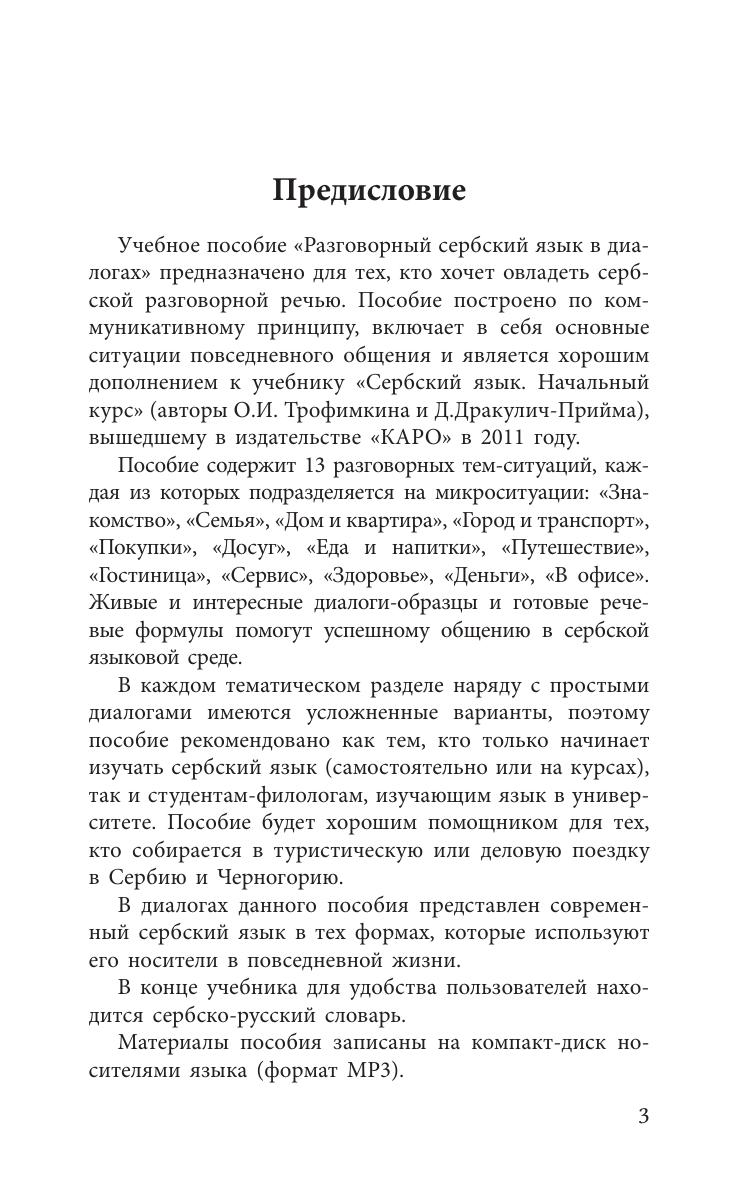 Предисловие

Учебное пособие «Разговорный сербский язык в диалогах» предназначено для тех, кто хочет овладеть сербской разговорной речью. Пособие построено по коммуникативному принципу, включает в себя основные ситуации повседневного общения и является хорошим дополнением к учебнику «Сербский язык. Начальный курс» (авторы О.И. Трофимкина и Д.Дракулич-Прийма), вышедшему в издательстве «КАРО» в 2011 году.

Пособие содержит 13 разговорных тем-ситуаций, каждая из которых подразделяется на микроситуации: «Знакомство», «Семья», «Дом и квартира», «Город и транспорт», «Покупки», «Досуг», «Еда и напитки», «Путешествие», «Гостиница», «Сервис», «Здоровье», «Деньги», «В офисе». Живые и интересные диалоги-образцы и готовые речевые формулы помогут успешному общению в сербской языковой среде.

В каждом тематическом разделе наряду с простыми диалогами имеются усложненные варианты, поэтому пособие рекомендовано как тем, кто только начинает изучать сербский язык (самостоятельно или на курсах), так и студентам-филологам, изучающим язык в университете. Пособие будет хорошим помощником для тех, кто собирается в туристическую или деловую поездку в Сербию и Черногорию.

В диалогах данного пособия представлен современный сербский язык в тех формах, которые используют его носители в повседневной жизни.

В конце учебника для удобства пользователей находится сербско-русский словарь.

Материалы пособия записаны на компакт-диск носителями языка (формат MP3).

3